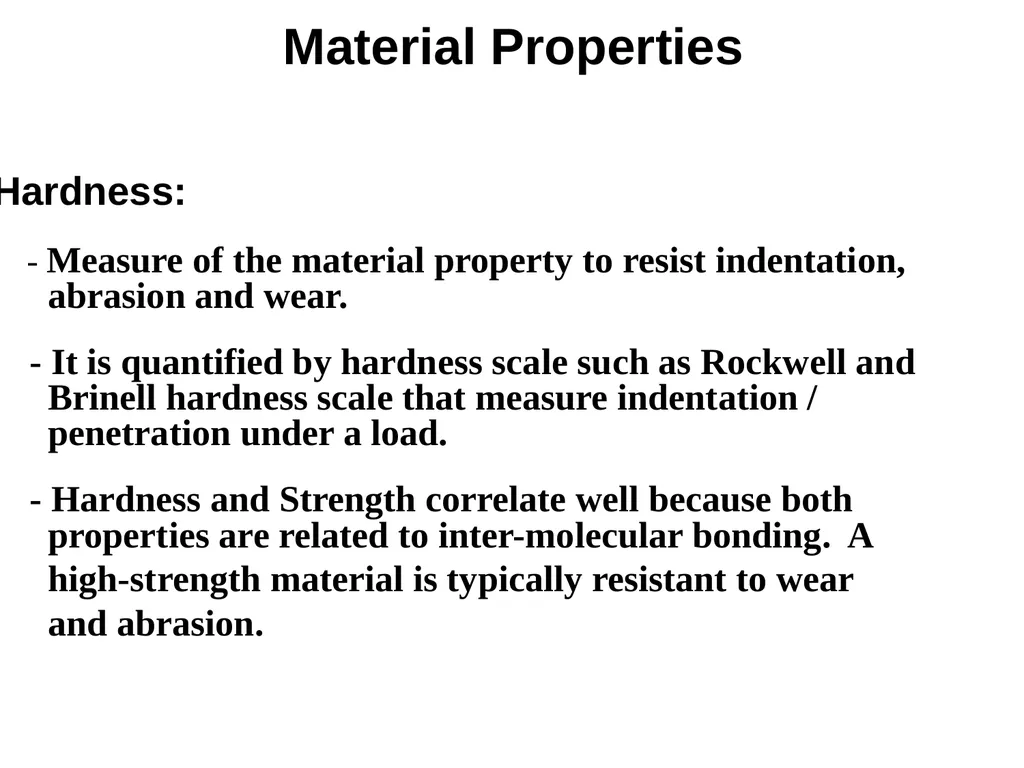 Material Properties

Hardness:

- Measure of the material property to resist indentation, abrasion and wear.

- It is quantified by hardness scale such as Rockwell and Brinell hardness scale that measure indentation / penetration under a load.

- Hardness and Strength correlate well because both properties are related to inter-molecular bonding. A high-strength material is typically resistant to wear and abrasion.